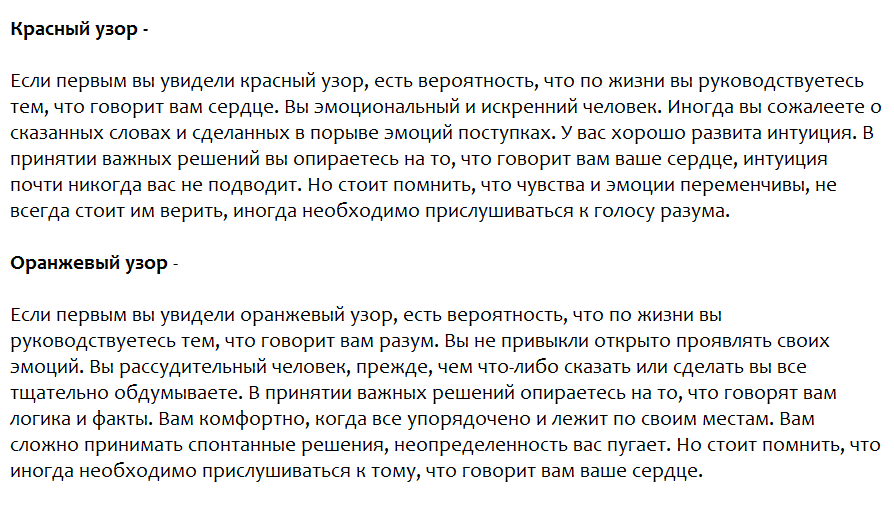 Красный узор -

Если первым вы увидели красный узор, есть вероятность, что по жизни вы руководствуетесь тем, что говорит вам сердце. Вы эмоциональный и искренний человек. Иногда вы сожалеете о сказанных словах и сделанных в порыве эмоций поступках. У вас хорошо развита интуиция. В принятии важных решений вы опираетесь на то, что говорит вам ваше сердце, интуиция почти никогда вас не подводит. Но стоит помнить, что чувства и эмоции переменчивы, не всегда стоит им верить, иногда необходимо прислушиваться к голосу разума.

Оранжевый узор -

Если первым вы увидели оранжевый узор, есть вероятность, что по жизни вы руководствуетесь тем, что говорит вам разум. Вы не привыкли открыто проявлять своих эмоций. Вы рассудительный человек, прежде, чем что-либо сказать или сделать вы все тщательно обдумываете. В принятии важных решений опираетесь на то, что говорят вам логика и факты. Вам комфортно, когда все упорядочено и лежит по своим местам. Вам сложно принимать спонтанные решения, неопределенность вас пугает. Но стоит помнить, что иногда необходимо прислушиваться к тому, что говорит вам ваше сердце.